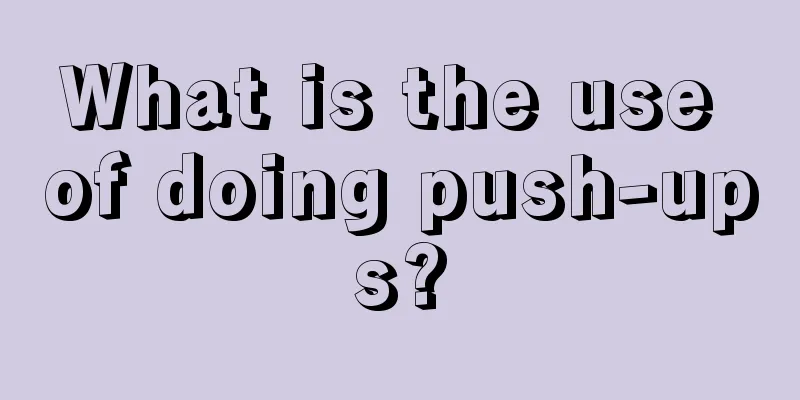 What is the use of doing push-ups?